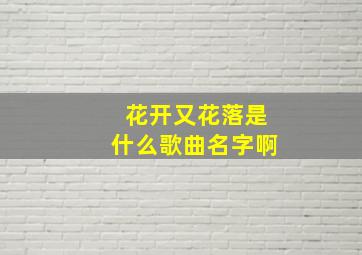 花开又花落是
什么歌曲名字啊